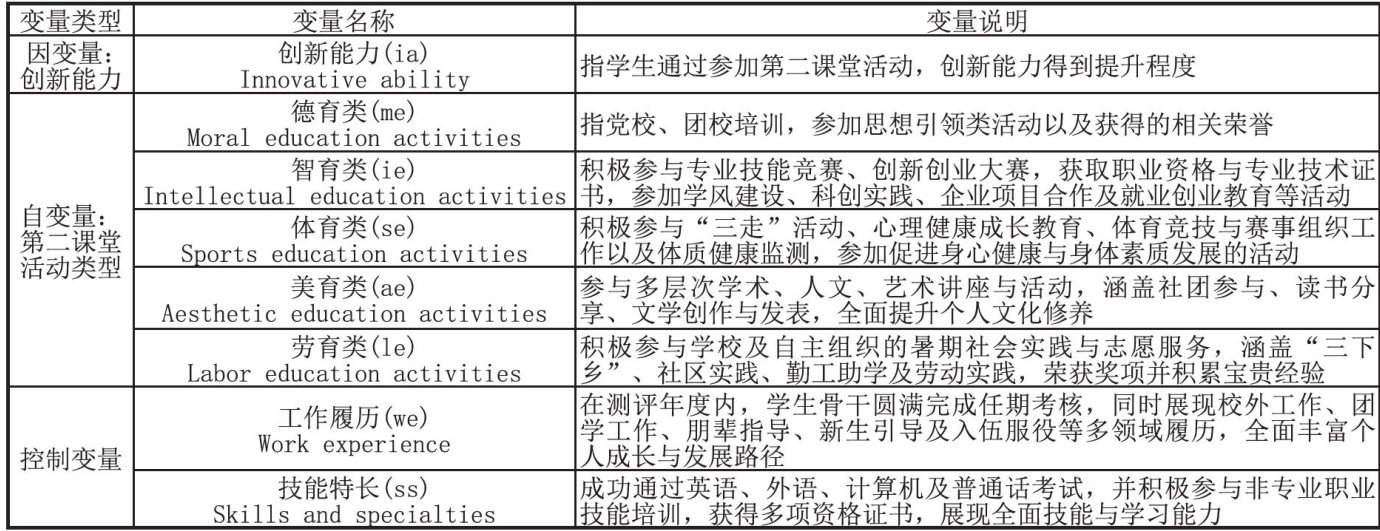 | 变量类型 | 变量名称 | 变量说明 |
|---|---|---|
| 因变量：创新能力 | 创新能力(ia) Innovative ability | 指学生通过参加第二课堂活动，创新能力得到提升程度 |
| 自变量：第二课堂活动类型 | 德育类(me) Moral education activities | 指党校、团校培训，参加思想引领类活动以及获得的相关荣誉 |
| | 智育类(ie) Intellectual education activities | 积极参与专业技能竞赛、创新创业大赛，获取职业资格与专业技术证书，参加学风建设、科创实践、企业项目合作及就业创业教育等活动 |
| | 体育类(se) Sports education activities | 积极参与“三走”活动、心理健康成长教育、体育竞技与赛事组织工作以及体质健康监测，参加促进身心健康与身体素质发展的活动 |
| | 美育类(ae) Aesthetic education activities | 参与多层次学术、人文、艺术讲座与活动，涵盖社团参与、读书分享、文学创作与发表，全面提升个人文化修养 |
| | 劳育类(le) Labor education activities | 积极参与学校及自主组织的暑期社会实践与志愿服务，涵盖“三下乡”、社区实践、勤工助学及劳动实践，荣获奖项并积累宝贵经验 |
| 控制变量 | 工作履历(we) Work experience | 在测评年度内，学生骨干圆满完成任期考核，同时展现校外工作、团学工作、朋辈指导、新生引导及入伍服役等多领域履历，全面丰富个人成长与发展路径 |
| | 技能特长(ss) Skills and specialties | 成功通过英语、外语、计算机及普通话考试，并积极参与非专业职业技能培训，获得多项资格证书，展现全面技能与学习能力 |